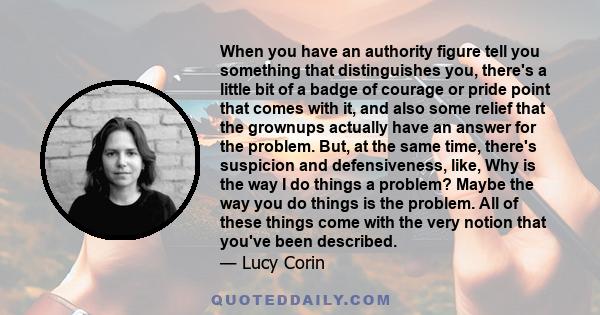 When you have an authority figure tell you something that distinguishes you, there's a little bit of a badge of courage or pride point that comes with it, and also some relief that the grownups actually have an answer for the problem. But, at the same time, there's suspicion and defensiveness, like, Why is the way I do things a problem? Maybe the way you do things is the problem. All of these things come with the very notion that you've been described.
— Lucy Corin

QUOTEDDAILY.COM